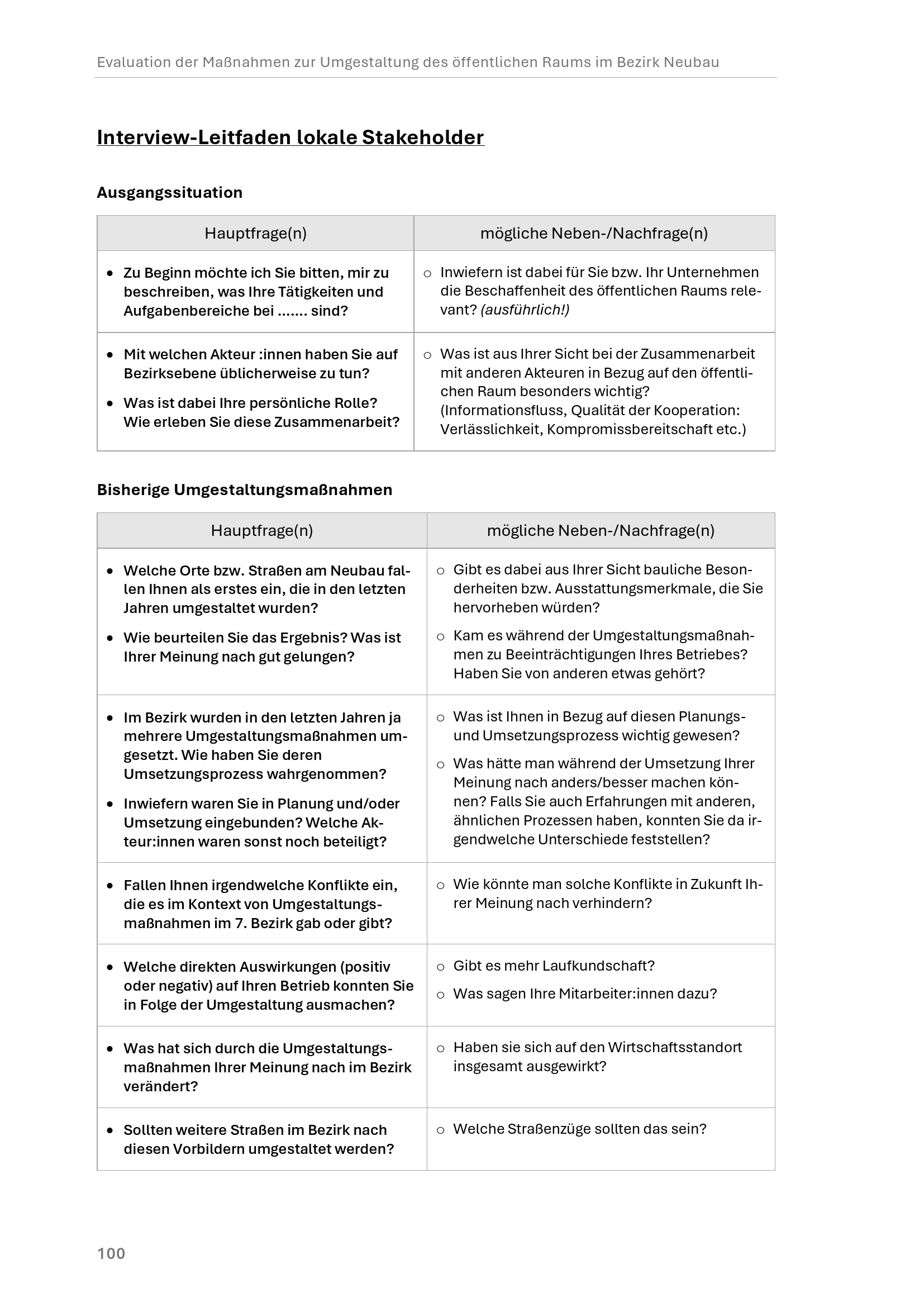 Evaluation der Maßnahmen zur Umgestaltung des öffentlichen Raums im Bezirk Neubau

Interview-Leitfaden lokale Stakeholder

Ausgangssituation

| Hauptfrage(n) | mögliche Neben-/Nachfrage(n) |
|---|---|
| • Zu Beginn möchte ich Sie bitten, mir zu beschreiben, was Ihre Tätigkeiten und Aufgabenbereiche bei ....... sind? | ○ Inwiefern ist dabei für Sie bzw. Ihr Unternehmen die Beschaffenheit des öffentlichen Raums relevant? (ausführlich!) |
| • Mit welchen Akteur :innen haben Sie auf Bezirksebene üblicherweise zu tun? • Was ist dabei Ihre persönliche Rolle? Wie erleben Sie diese Zusammenarbeit? | ○ Was ist aus Ihrer Sicht bei der Zusammenarbeit mit anderen Akteuren in Bezug auf den öffentlichen Raum besonders wichtig? (Informationsfluss, Qualität der Kooperation: Verlässlichkeit, Kompromissbereitschaft etc.) |

Bisherige Umgestaltungsmaßnahmen

| Hauptfrage(n) | mögliche Neben-/Nachfrage(n) |
|---|---|
| • Welche Orte bzw. Straßen am Neubau fallen Ihnen als erstes ein, die in den letzten Jahren umgestaltet wurden? • Wie beurteilen Sie das Ergebnis? Was ist Ihrer Meinung nach gut gelungen? | ○ Gibt es dabei aus Ihrer Sicht bauliche Besonderheiten bzw. Ausstattungsmerkmale, die Sie hervorheben würden? ○ Kam es während der Umgestaltungsmaßnahmen zu Beeinträchtigungen Ihres Betriebes? Haben Sie von anderen etwas gehört? |
| • Im Bezirk wurden in den letzten Jahren ja mehrere Umgestaltungsmaßnahmen umgesetzt. Wie haben Sie deren Umsetzungsprozess wahrgenommen? • Inwiefern waren Sie in Planung und/oder Umsetzung eingebunden? Welche Akteur:innen waren sonst noch beteiligt? | ○ Was ist Ihnen in Bezug auf diesen Planungs- und Umsetzungsprozess wichtig gewesen? ○ Was hätte man während der Umsetzung Ihrer Meinung nach anders/besser machen können? Falls Sie auch Erfahrungen mit anderen, ähnlichen Prozessen haben, konnten Sie da irgendwelche Unterschiede feststellen? |
| • Fallen Ihnen irgendwelche Konflikte ein, die es im Kontext von Umgestaltungsmaßnahmen im 7. Bezirk gab oder gibt? | ○ Wie könnte man solche Konflikte in Zukunft Ihrer Meinung nach verhindern? |
| • Welche direkten Auswirkungen (positiv oder negativ) auf Ihren Betrieb konnten Sie in Folge der Umgestaltung ausmachen? | ○ Gibt es mehr Laufkundschaft? ○ Was sagen Ihre Mitarbeiter:innen dazu? |
| • Was hat sich durch die Umgestaltungsmaßnahmen Ihrer Meinung nach im Bezirk verändert? | ○ Haben sie sich auf den Wirtschaftsstandort insgesamt ausgewirkt? |
| • Sollten weitere Straßen im Bezirk nach diesen Vorbildern umgestaltet werden? | ○ Welche Straßenzüge sollten das sein? |

100